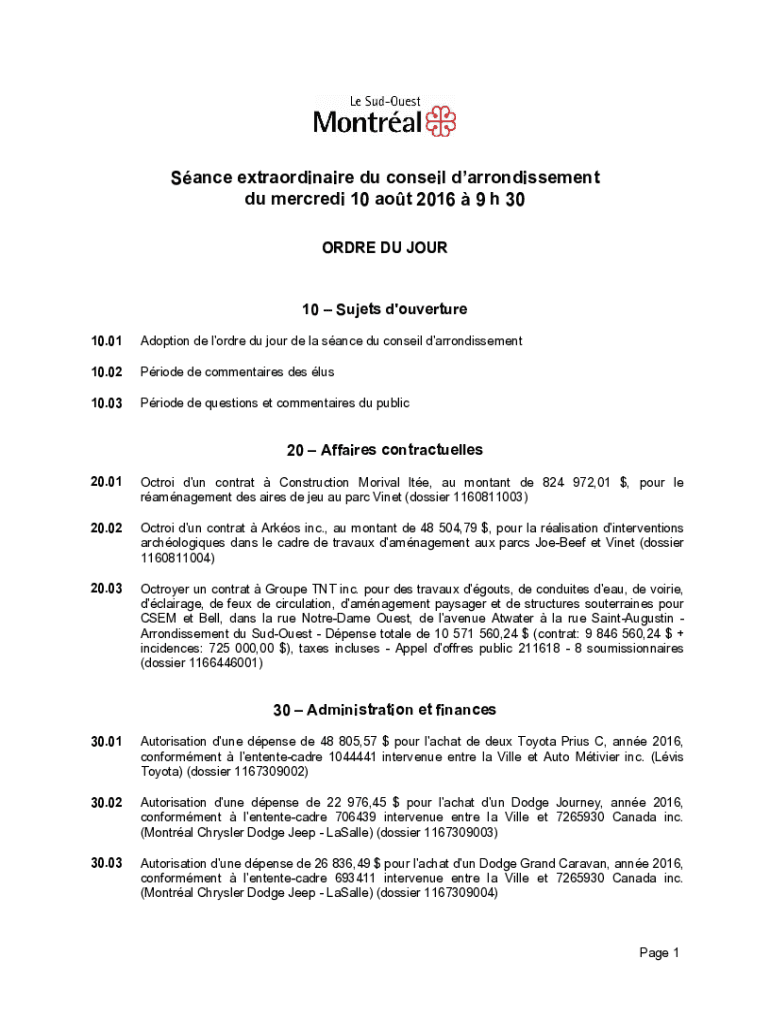 Le Sud-Ouest
Montréal

Séance extraordinaire du conseil d'arrondissement
du mercredi 10 août 2016 à 9 h 30

ORDRE DU JOUR

10 – Sujets d'ouverture

10.01 Adoption de l'ordre du jour de la séance du conseil d'arrondissement

10.02 Période de commentaires des élus

10.03 Période de questions et commentaires du public

20 – Affaires contractuelles

20.01 Octroi d'un contrat à Construction Morival ltée, au montant de 824 972,01 $, pour le réaménagement des aires de jeu au parc Vinet (dossier 1160811003)

20.02 Octroi d'un contrat à Arkéos inc., au montant de 48 504,79 $, pour la réalisation d'interventions archéologiques dans le cadre de travaux d'aménagement aux parcs Joe-Beef et Vinet (dossier 1160811004)

20.03 Octroyer un contrat à Groupe TNT inc. pour des travaux d'égouts, de conduites d'eau, de voirie, d'éclairage, de feux de circulation, d'aménagement paysager et de structures souterraines pour CSEM et Bell, dans la rue Notre-Dame Ouest, de l'avenue Atwater à la rue Saint-Augustin - Arrondissement du Sud-Ouest - Dépense totale de 10 571 560,24 $ (contrat: 9 846 560,24 $ + incidences: 725 000,00 $), taxes incluses - Appel d'offres public 211618 - 8 soumissionnaires (dossier 1166446001)

30 – Administration et finances

30.01 Autorisation d'une dépense de 48 805,57 $ pour l'achat de deux Toyota Prius C, année 2016, conformément à l'entente-cadre 1044441 intervenue entre la Ville et Auto Métivier inc. (Lévis Toyota) (dossier 1167309002)

30.02 Autorisation d'une dépense de 22 976,45 $ pour l'achat d'un Dodge Journey, année 2016, conformément à l'entente-cadre 706439 intervenue entre la Ville et 7265930 Canada inc. (Montréal Chrysler Dodge Jeep - LaSalle) (dossier 1167309003)

30.03 Autorisation d'une dépense de 26 836,49 $ pour l'achat d'un Dodge Grand Caravan, année 2016, conformément à l'entente-cadre 693411 intervenue entre la Ville et 7265930 Canada inc. (Montréal Chrysler Dodge Jeep - LaSalle) (dossier 1167309004)

Page 1